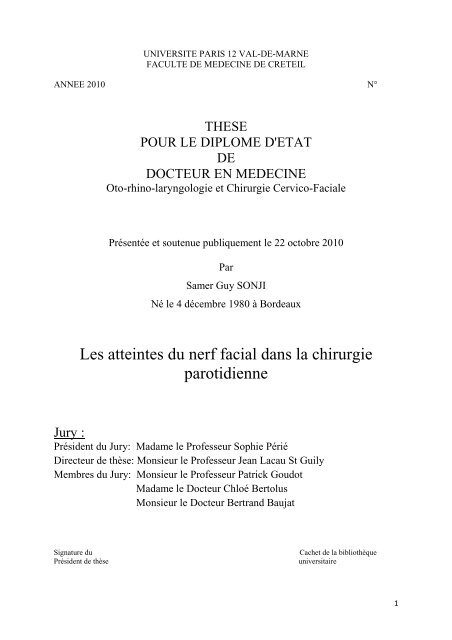 UNIVERSITE PARIS 12 VAL-DE-MARNE
FACULTE DE MEDECINE DE CRETEIL

ANNEE 2010 N°

THESE
POUR LE DIPLOME D'ETAT
DE
DOCTEUR EN MEDECINE
Oto-rhino-laryngologie et Chirurgie Cervico-Faciale

Présentée et soutenue publiquement le 22 octobre 2010

Par

Samer Guy SONJI

Né le 4 décembre 1980 à Bordeaux

Les atteintes du nerf facial dans la chirurgie parotidienne

Jury :
Président du Jury: Madame le Professeur Sophie Périé
Directeur de thèse: Monsieur le Professeur Jean Lacau St Guily
Membres du Jury: Monsieur le Professeur Patrick Goudot
Madame le Docteur Chloé Bertolus
Monsieur le Docteur Bertrand Baujat

Signature du
Président de thèse

Cachet de la bibliothèque
universitaire

1